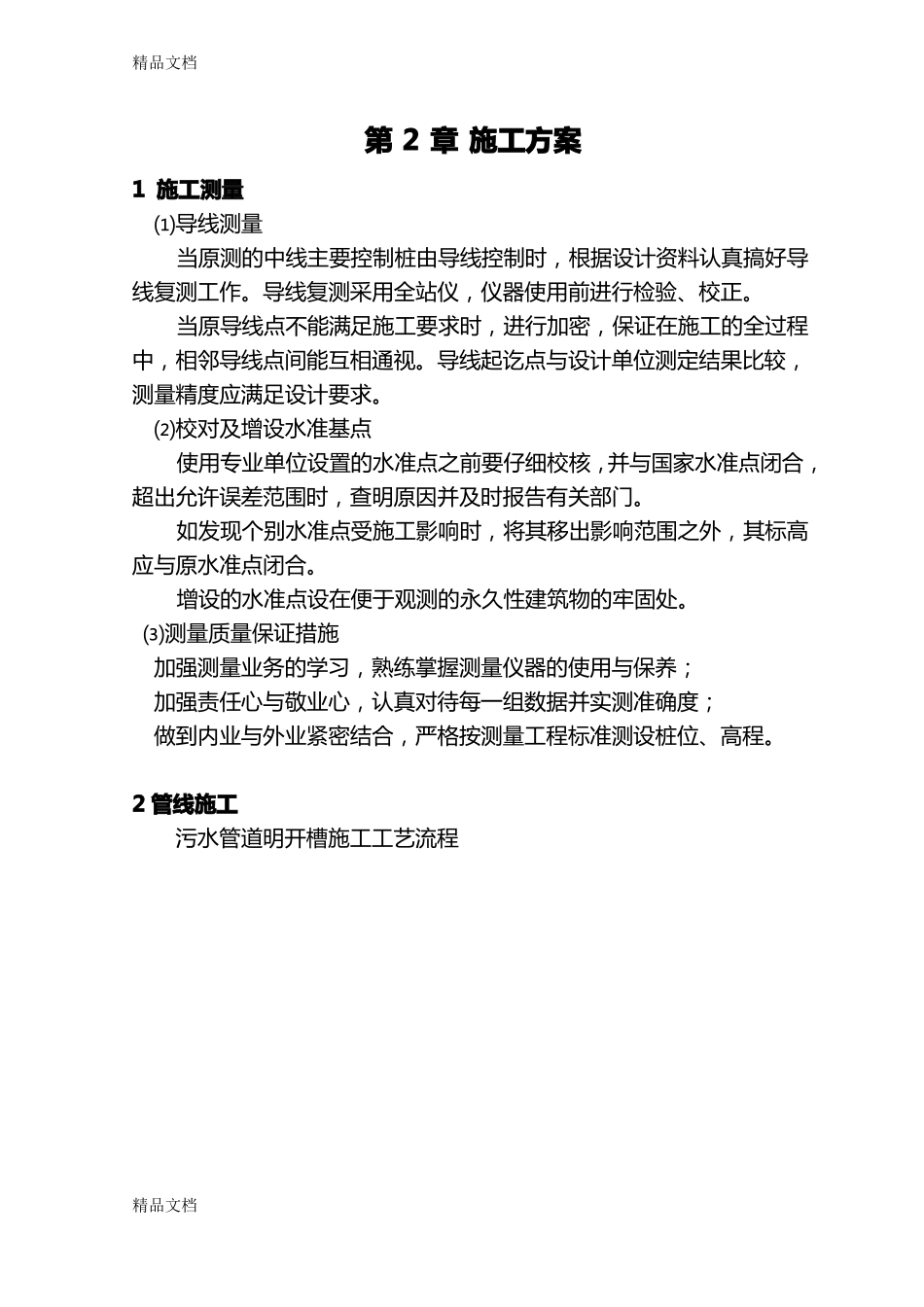 精品文档

第 2 章 施工方案

1 施工测量

⑴导线测量

当原测的中线主要控制桩由导线控制时，根据设计资料认真搞好导线复测工作。导线复测采用全站仪，仪器使用前进行检验、校正。

当原导线点不能满足施工要求时，进行加密，保证在施工的全过程中，相邻导线点间能互相通视。导线起讫点与设计单位测定结果比较，测量精度应满足设计要求。

⑵校对及增设水准基点

使用专业单位设置的水准点之前要仔细校核，并与国家水准点闭合，超出允许误差范围时，查明原因并及时报告有关部门。

如发现个别水准点受施工影响时，将其移出影响范围之外，其标高应与原水准点闭合。

增设的水准点设在便于观测的永久性建筑物的牢固处。

⑶测量质量保证措施

加强测量业务的学习，熟练掌握测量仪器的使用与保养；

加强责任心与敬业心，认真对待每一组数据并实测准确度；

做到内业与外业紧密结合，严格按测量工程标准测设桩位、高程。

2 管线施工

污水管道明开槽施工工艺流程

精品文档